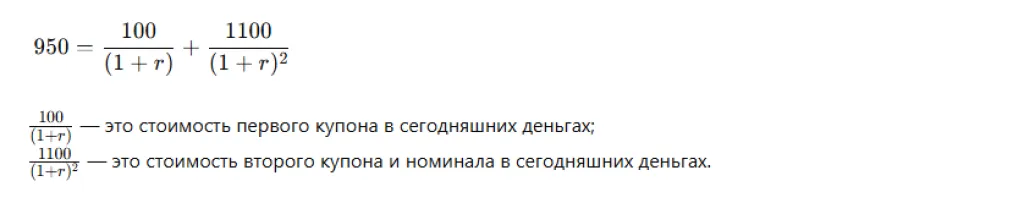 $950 = \frac{100}{(1+r)} + \frac{1100}{(1+r)^2}$

$\frac{100}{(1+r)}$ — это стоимость первого купона в сегодняшних деньгах;
$\frac{1100}{(1+r)^2}$ — это стоимость второго купона и номинала в сегодняшних деньгах.